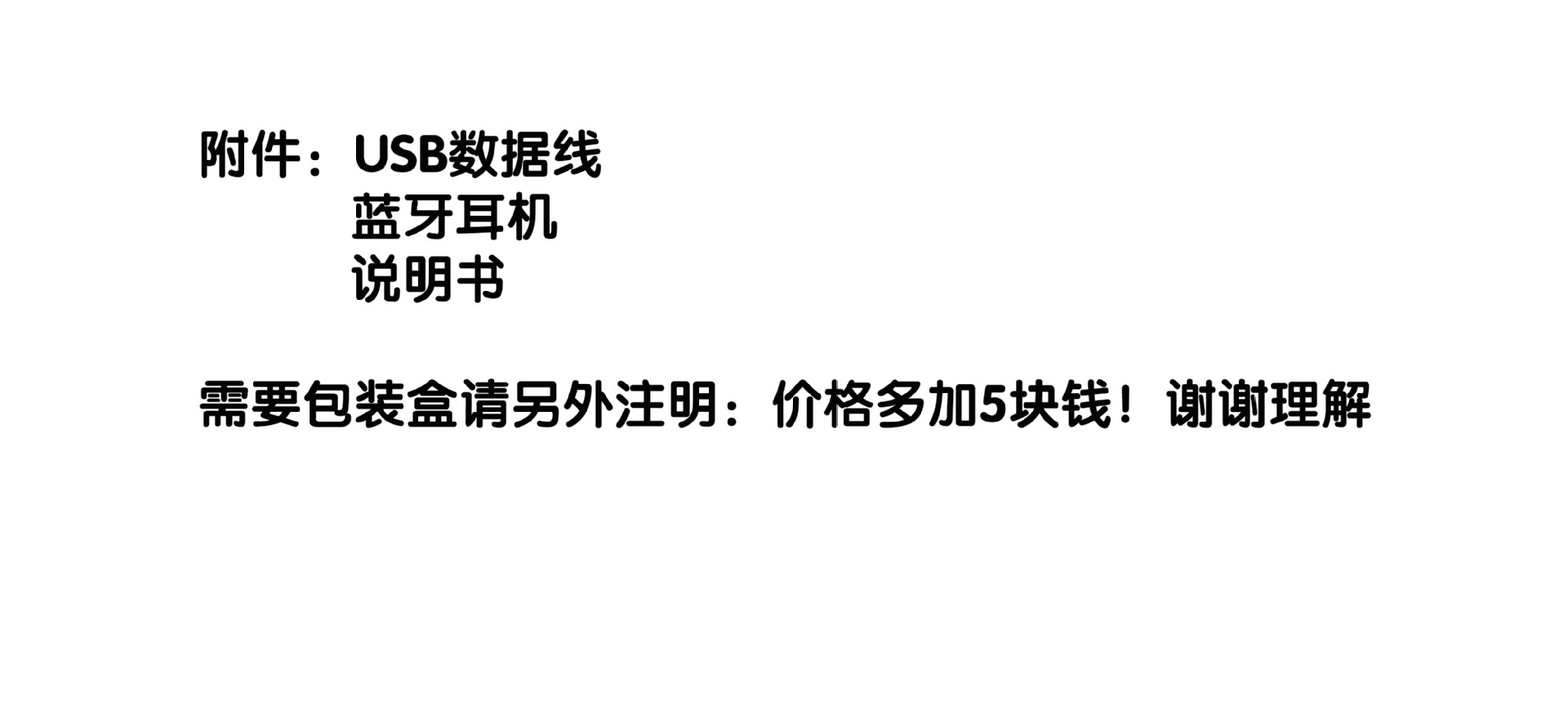 附件：USB数据线
蓝牙耳机
说明书

需要包装盒请另外注明：价格多加5块钱！谢谢理解